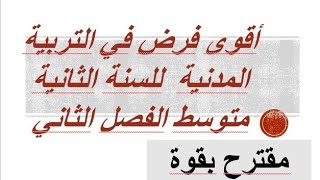 أقوى فرض في التربية المدنية للسنة الثانية متوسط الفصل الثاني

مقترح بقوة